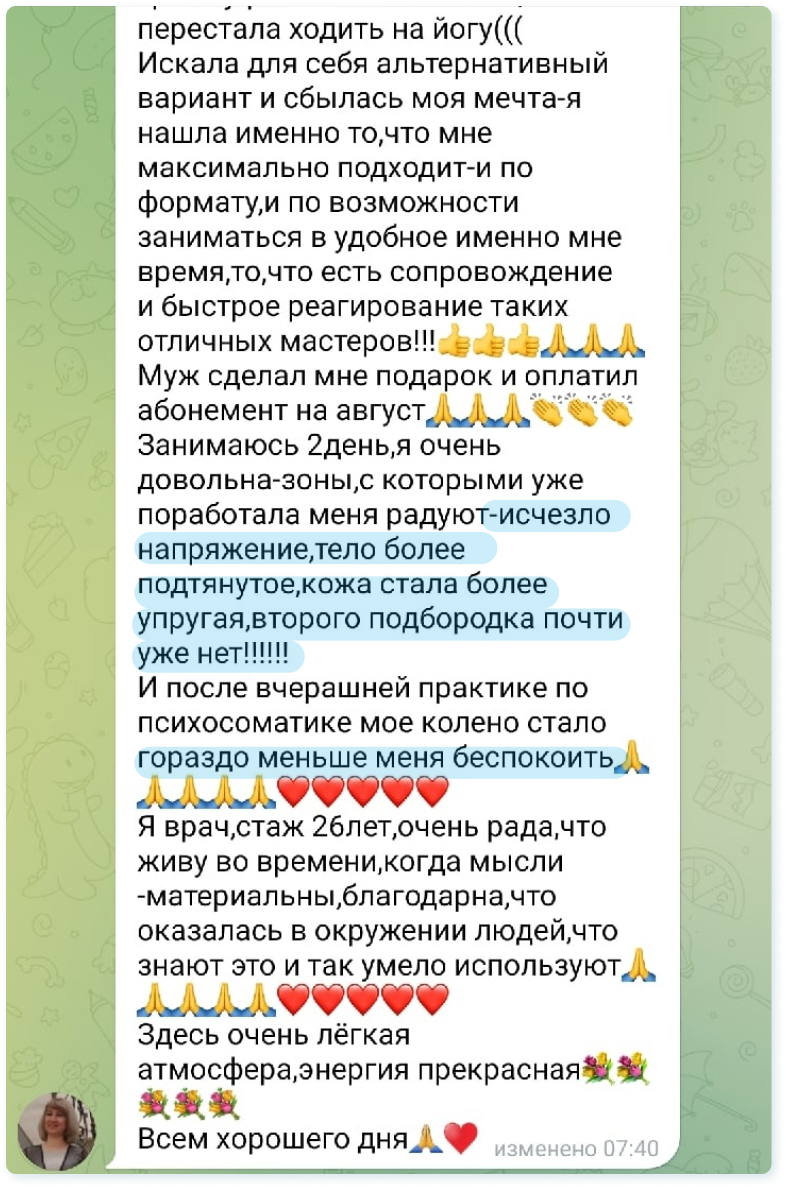 перестала ходить на йогу(((
Искала для себя альтернативный вариант и сбылась моя мечта-я нашла именно то,что мне максимально подходит-и по формату,и по возможности заниматься в удобное именно мне время,то,что есть сопровождение и быстрое реагирование таких отличных мастеров!!!👍👍👍🙏🙏🙏
Муж сделал мне подарок и оплатил абонемент на август🙏🙏🙏👏👏👏
Занимаюсь 2день,я очень довольна-зоны,с которыми уже поработала меня радуют-исчезло напряжение,тело более подтянутое,кожа стала более упругая,второго подбородка почти уже нет!!!!!!
И после вчерашней практике по психосоматике мое колено стало гораздо меньше меня беспокоить🙏🙏🙏🙏🙏❤️❤️❤️❤️❤️
Я врач,стаж 26лет,очень рада,что живу во времени,когда мысли -материальны,благодарна,что оказалась в окружении людей,что знают это и так умело используют🙏🙏🙏🙏🙏❤️❤️❤️❤️❤️
Здесь очень лёгкая атмосфера,энергия прекрасная💐💐💐💐💐
Всем хорошего дня🙏❤️ изменено 07:40